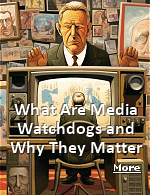 What Are Media Watchdogs and Why They Matter

More